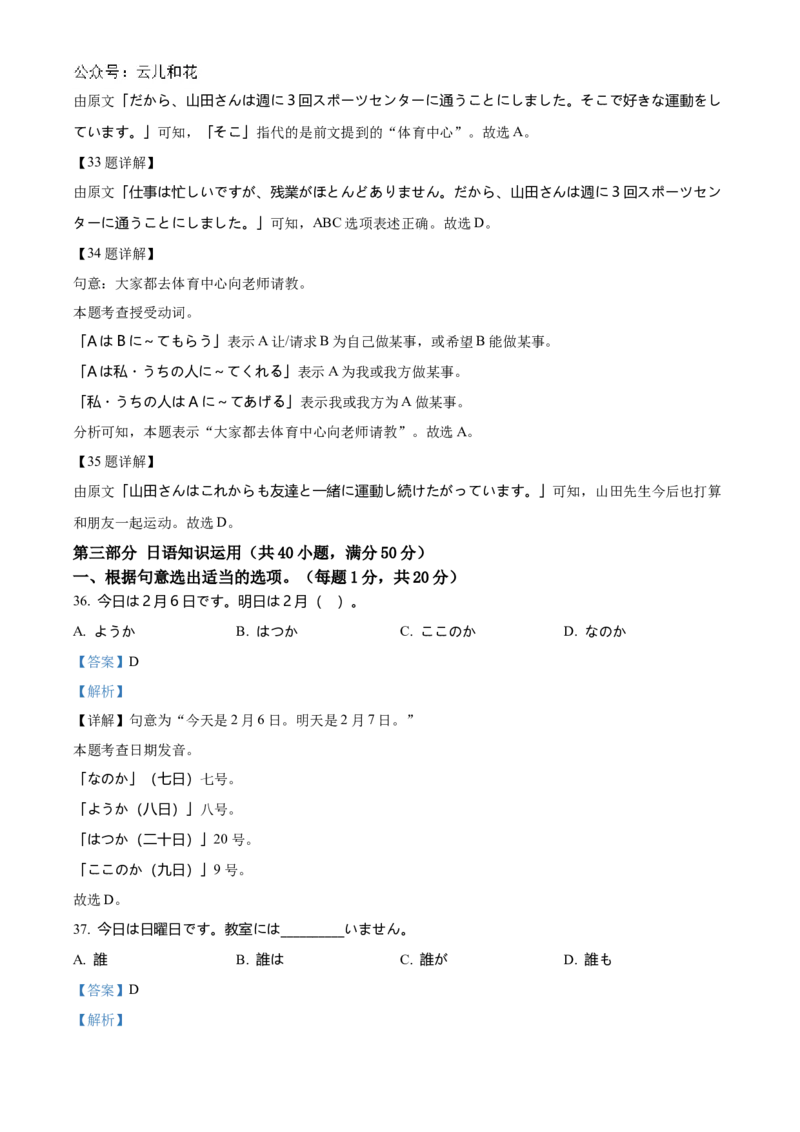 公众号：云儿和花

由原文「だから、山田さんは週に3回スポーツセンターに通うことにしました。そこで好きな運動をしています。」可知，「そこ」指代的是前文提到的“体育中心”。故选A。

【33题详解】

由原文「仕事は忙しいですが、残業がほとんどありません。だから、山田さんは週に3回スポーツセンターに通うことにしました。」可知，ABC选项表述正确。故选D。

【34题详解】

句意：大家都去体育中心向老师请教。

本题考查授受动词。

「AはBに～てもらう」表示A让/请求B为自己做某事，或希望B能做某事。

「Aは私・うちの人に～てくれる」表示A为我或我方做某事。

「私・うちの人はAに～てあげる」表示我或我方为A做某事。

分析可知，本题表示“大家都去体育中心向老师请教”。故选A。

【35题详解】

由原文「山田さんはこれからも友達と一緒に運動し続けたがっています。」可知，山田先生今后也打算和朋友一起运动。故选D。

第三部分 日语知识运用（共40小题，满分50分）

一、根据句意选出适当的选项。（每题1分，共20分）

36. 今日は2月6日です。明日は2月（ ）。

A. ようか B. はつか C. ここのか D. なのか

【答案】D

【解析】

【详解】句意为“今天是2月6日。明天是2月7日。”

本题考查日期发音。

「なのか」（七日）七号。

「ようか（八日）」八号。

「はつか（二十日）」20号。

「ここのか（九日）」9号。

故选D。

37. 今日は日曜日です。教室には________いません。

A. 誰 B. 誰は C. 誰が D. 誰も

【答案】D

【解析】